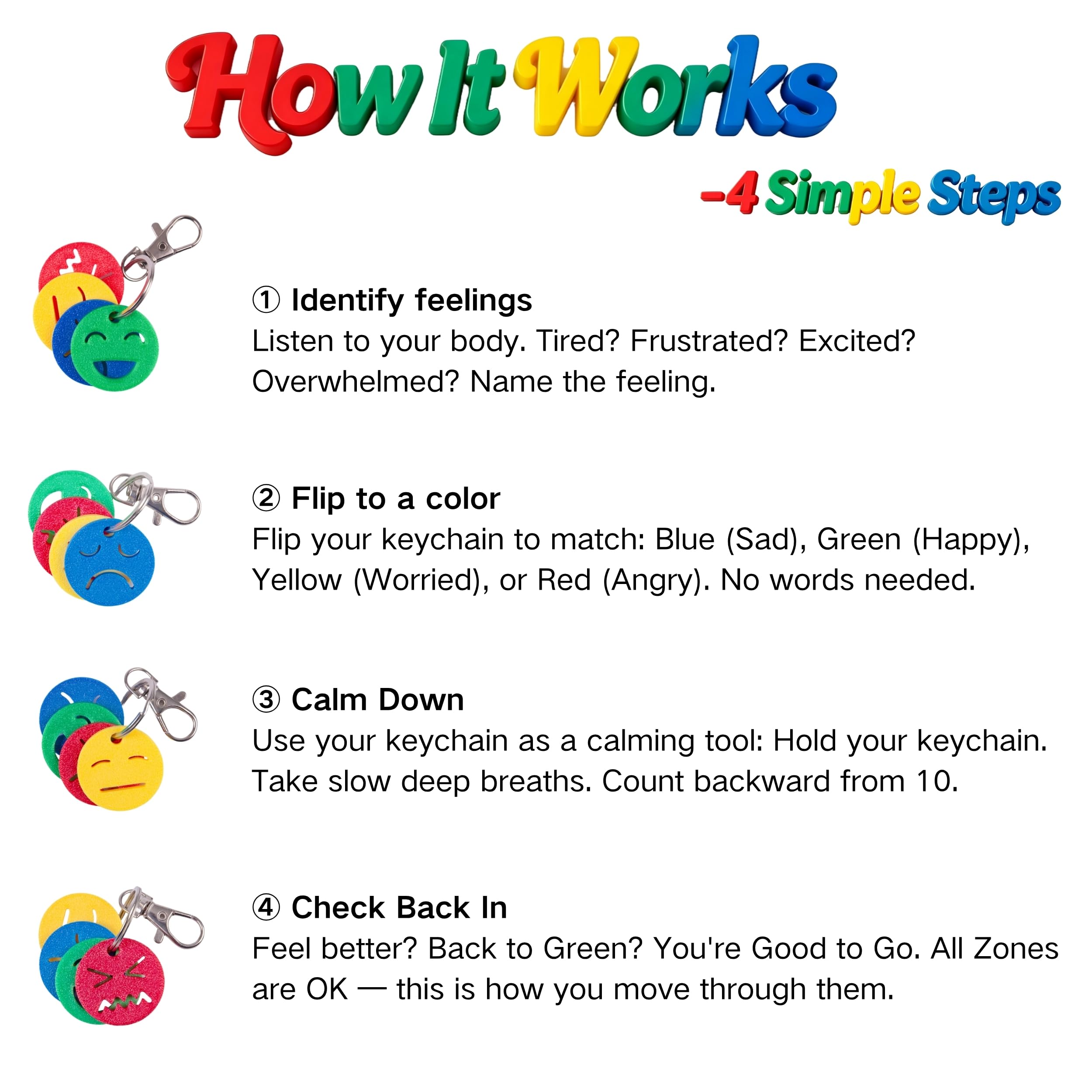 How It Works

-4 Simple Steps

① Identify feelings
Listen to your body. Tired? Frustrated? Excited? Overwhelmed? Name the feeling.

② Flip to a color
Flip your keychain to match: Blue (Sad), Green (Happy), Yellow (Worried), or Red (Angry). No words needed.

③ Calm Down
Use your keychain as a calming tool: Hold your keychain. Take slow deep breaths. Count backward from 10.

④ Check Back In
Feel better? Back to Green? You're Good to Go. All Zones are OK — this is how you move through them.